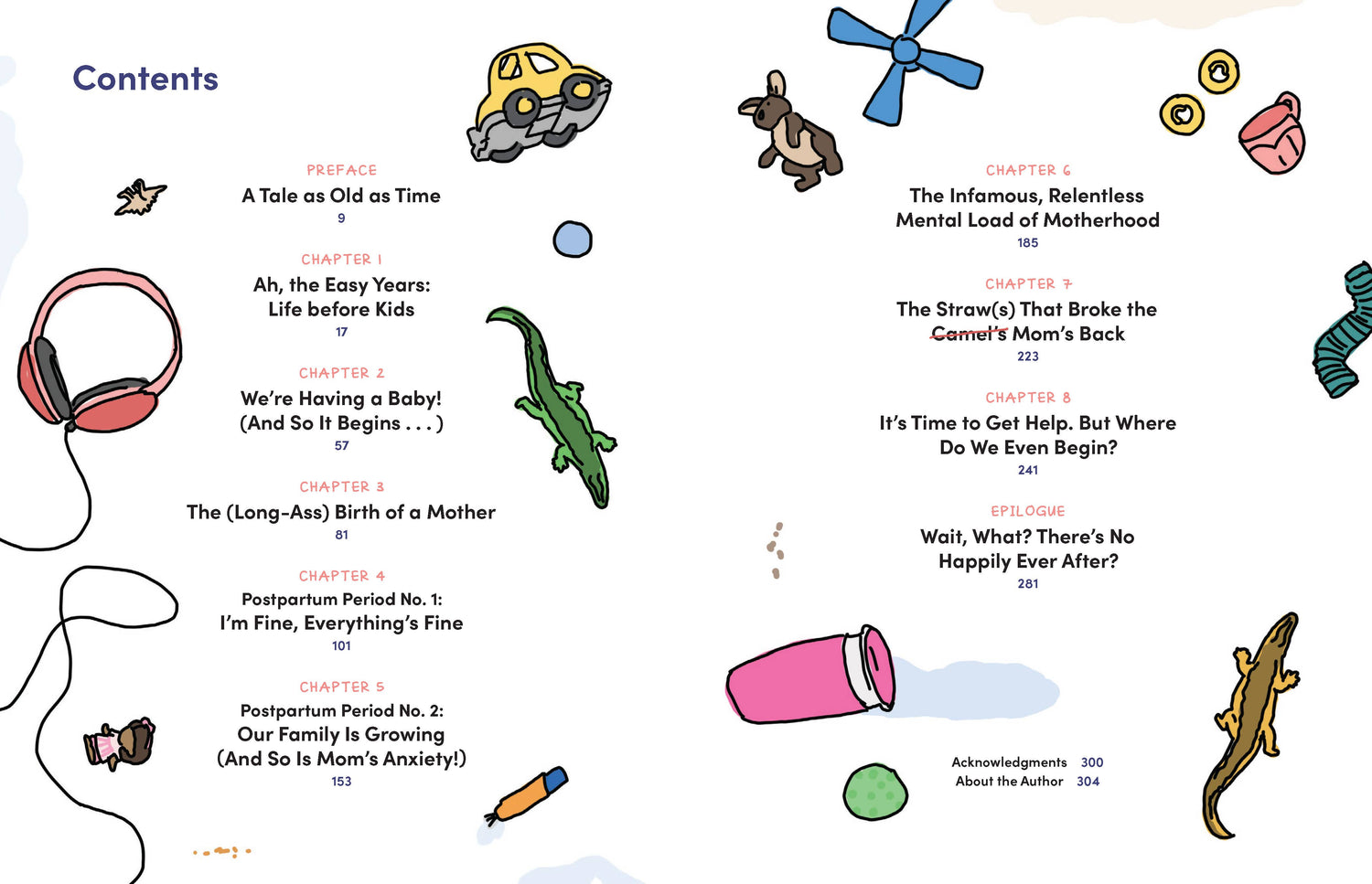 Contents

PREFACE
A Tale as Old as Time
9

CHAPTER 1
Ah, the Easy Years: Life before Kids
17

CHAPTER 2
We're Having a Baby! (And So It Begins . . . )
57

CHAPTER 3
The (Long-Ass) Birth of a Mother
81

CHAPTER 4
Postpartum Period No. 1: I'm Fine, Everything's Fine
101

CHAPTER 5
Postpartum Period No. 2: Our Family Is Growing (And So Is Mom's Anxiety!)
153

CHAPTER 6
The Infamous, Relentless Mental Load of Motherhood
185

CHAPTER 7
The Straw(s) That Broke the Camel's Mom's Back
223

CHAPTER 8
It's Time to Get Help. But Where Do We Even Begin?
241

EPILOGUE
Wait, What? There's No Happily Ever After?
281

Acknowledgments 300
About the Author 304